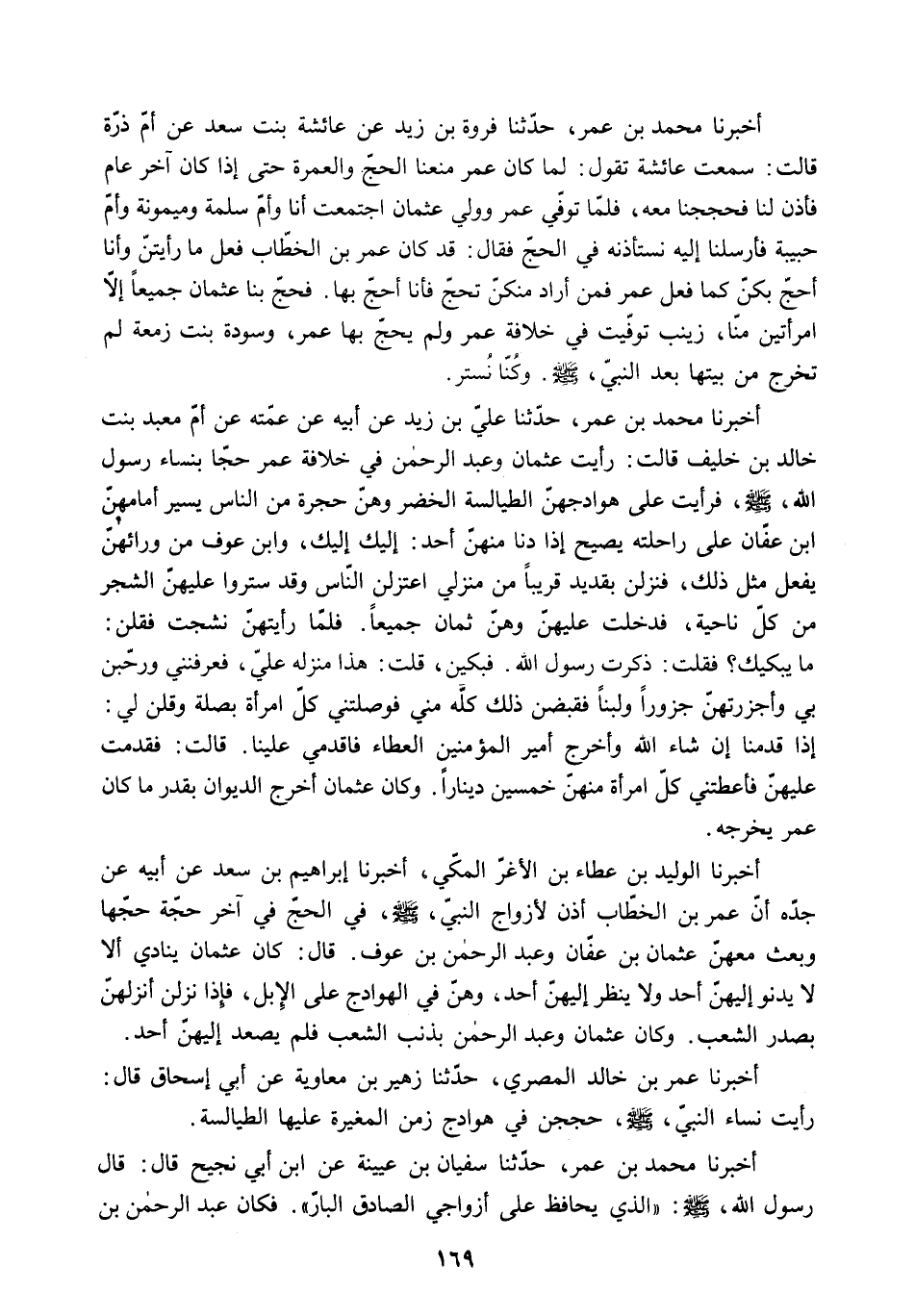 أخبرنا محمد بن عمر، حدّثنا فروة بن زيد عن عائشة بنت سعد عن أمّ ذرّة قالت: سمعت عائشة تقول: لما كان عمر منعنا الحجّ والعمرة حتى إذا كان آخر عام فأذن لنا فحججنا معه، فلمّا توفّي عمر وولي عثمان اجتمعت أنا وأمّ سلمة وميمونة وأمّ حبيبة فأرسلنا إليه نستأذنه في الحجّ فقال: قد كان عمر بن الخطّاب فعل ما رأيتنّ وأنا أحجّ بكنّ كما فعل عمر فمن أراد منكنّ تحجّ فأنا أحجّ بها. فحجّ بنا عثمان جميعاً إلاّ امرأتين منّا، زينب توفّيت في خلافة عمر ولم يحجّ بها عمر، وسودة بنت زمعة لم تخرج من بيتها بعد النبيّ، ﷺ. وكُنّا نُستر.

أخبرنا محمد بن عمر، حدّثنا عليّ بن زيد عن أبيه عن عمّته عن أمّ معبد بنت خالد بن خليف قالت: رأيت عثمان وعبد الرحمٰن في خلافة عمر حجّا بنساء رسول الله، ﷺ، فرأيت على هوادجهنّ الطيالسة الخضر وهنّ حجرة من الناس يسير أمامهنّ ابن عفّان على راحلته يصيح إذا دنا منهنّ أحد: إليك إليك، وابن عوف من ورائهنّ يفعل مثل ذلك، فنزلن بقديد قريباً من منزلي اعتزلن النّاس وقد ستروا عليهنّ الشجر من كلّ ناحية، فدخلت عليهنّ وهنّ ثمان جميعاً. فلمّا رأيتهنّ نشجت فقلن: ما يبكيك؟ فقلت: ذكرت رسول الله. فبكين، قلت: هذا منزله عليّ، فعرفنني ورحّبن بي وأجزرتهنّ جزوراً ولبناً فقبضن ذلك كلّه مني فوصلتني كلّ امرأة بصلة وقلن لي: إذا قدمنا إن شاء الله وأخرج أمير المؤمنين العطاء فاقدمي علينا. قالت: فقدمت عليهنّ فأعطتني كلّ امرأة منهنّ خمسين ديناراً. وكان عثمان أخرج الديوان بقدر ما كان عمر يخرجه.

أخبرنا الوليد بن عطاء بن الأغرّ المكّي، أخبرنا إبراهيم بن سعد عن أبيه عن جدّه أنّ عمر بن الخطّاب أذن لأزواج النبيّ، ﷺ، في الحجّ في آخر حجّة حجّها وبعث معهنّ عثمان بن عفّان وعبد الرحمٰن بن عوف. قال: كان عثمان ينادي ألا لا يدنو إليهنّ أحد ولا ينظر إليهنّ أحد، وهنّ في الهوادج على الإبل، فإذا نزلن أنزلهنّ بصدر الشعب. وكان عثمان وعبد الرحمٰن بذنب الشعب فلم يصعد إليهنّ أحد.

أخبرنا عمر بن خالد المصري، حدّثنا زهير بن معاوية عن أبي إسحاق قال: رأيت نساء النبيّ، ﷺ، حججن في هوادج زمن المغيرة عليها الطيالسة.

أخبرنا محمد بن عمر، حدّثنا سفيان بن عيينة عن ابن أبي نجيح قال: قال رسول الله، ﷺ: «الذي يحافظ على أزواجي الصادق البارّ». فكان عبد الرحمٰن بن

١٦٩